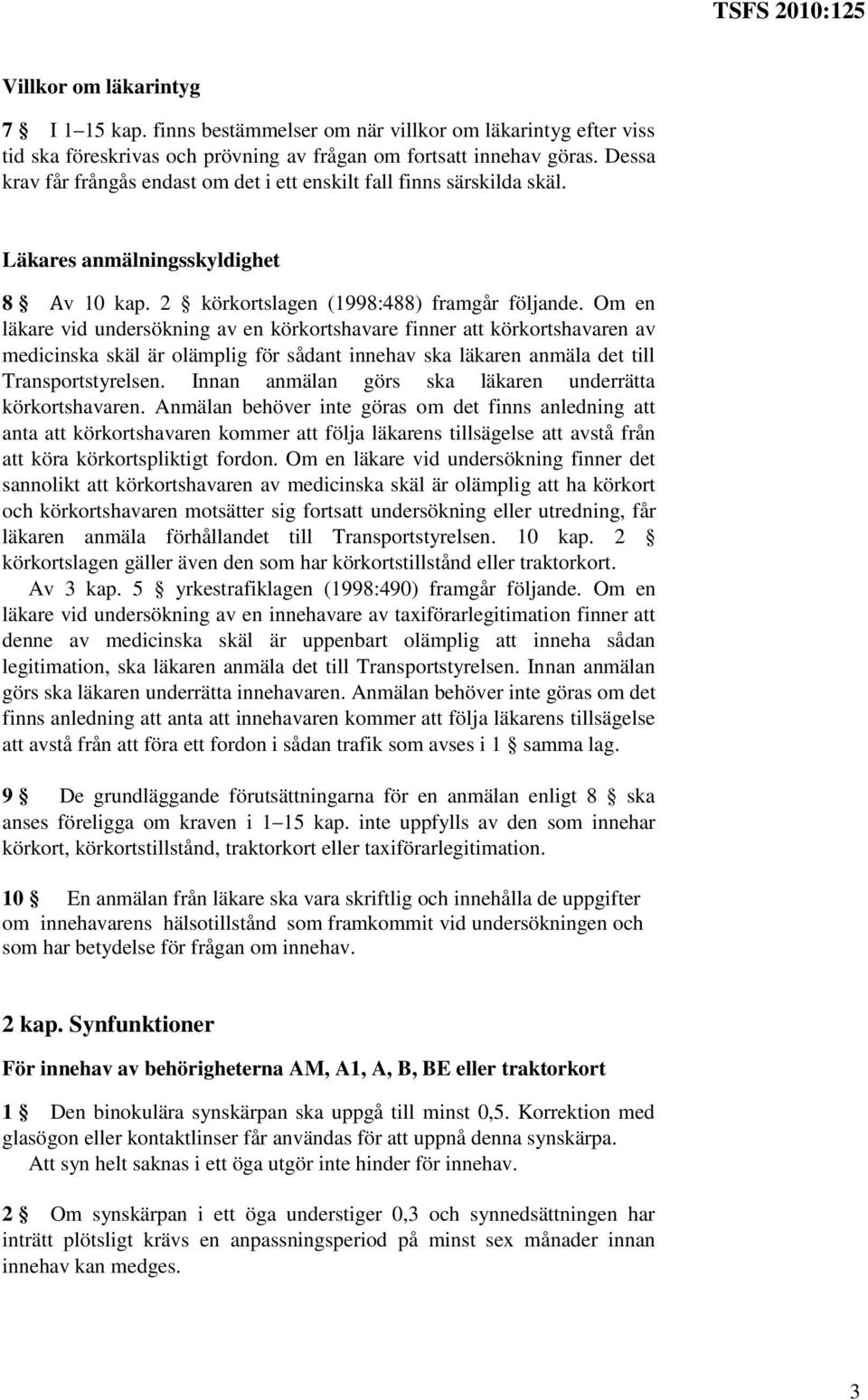 TSFS 2010:125

Villkor om läkarintyg

7 § I 1–15 kap. finns bestämmelser om när villkor om läkarintyg efter viss tid ska föreskrivas och prövning av frågan om fortsatt innehav göras. Dessa krav får frångås endast om det i ett enskilt fall finns särskilda skäl.

Läkares anmälningsskyldighet

8 § Av 10 kap. 2 § körkortslagen (1998:488) framgår följande. Om en läkare vid undersökning av en körkortshavare finner att körkortshavaren av medicinska skäl är olämplig för sådant innehav ska läkaren anmäla det till Transportstyrelsen. Innan anmälan görs ska läkaren underrätta körkortshavaren. Anmälan behöver inte göras om det finns anledning att anta att körkortshavaren kommer att följa läkarens tillsägelse att avstå från att köra körkortspliktigt fordon. Om en läkare vid undersökning finner det sannolikt att körkortshavaren av medicinska skäl är olämplig att ha körkort och körkortshavaren motsätter sig fortsatt undersökning eller utredning, får läkaren anmäla förhållandet till Transportstyrelsen. 10 kap. 2 § körkortslagen gäller även den som har körkortstillstånd eller traktorkort.

Av 3 kap. 5 § yrkestrafiklagen (1998:490) framgår följande. Om en läkare vid undersökning av en innehavare av taxiförarlegitimation finner att denne av medicinska skäl är uppenbart olämplig att inneha sådan legitimation, ska läkaren anmäla det till Transportstyrelsen. Innan anmälan görs ska läkaren underrätta innehavaren. Anmälan behöver inte göras om det finns anledning att anta att innehavaren kommer att följa läkarens tillsägelse att avstå från att föra ett fordon i sådan trafik som avses i 1 § samma lag.

9 § De grundläggande förutsättningarna för en anmälan enligt 8 § ska anses föreligga om kraven i 1–15 kap. inte uppfylls av den som innehar körkort, körkortstillstånd, traktorkort eller taxiförarlegitimation.

10 § En anmälan från läkare ska vara skriftlig och innehålla de uppgifter om innehavarens hälsotillstånd som framkommit vid undersökningen och som har betydelse för frågan om innehav.

2 kap. Synfunktioner

För innehav av behörigheterna AM, A1, A, B, BE eller traktorkort

1 § Den binokulära synskärpan ska uppgå till minst 0,5. Korrektion med glasögon eller kontaktlinser får användas för att uppnå denna synskärpa.

Att syn helt saknas i ett öga utgör inte hinder för innehav.

2 § Om synskärpan i ett öga understiger 0,3 och synnedsättningen har inträtt plötsligt krävs en anpassningsperiod på minst sex månader innan innehav kan medges.

3